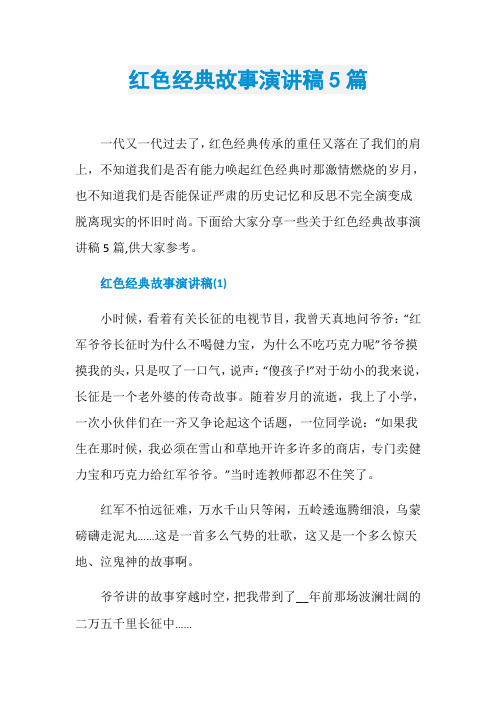 红色经典故事演讲稿5篇

一代又一代过去了，红色经典传承的重任又落在了我们的肩上，不知道我们是否有能力唤起红色经典时那激情燃烧的岁月，也不知道我们是否能保证严肃的历史记忆和反思不完全演变成脱离现实的怀旧时尚。下面给大家分享一些关于红色经典故事演讲稿5篇,供大家参考。

红色经典故事演讲稿(1)

小时候，看着有关长征的电视节目，我曾天真地问爷爷：“红军爷爷长征时为什么不喝健力宝，为什么不吃巧克力呢”爷爷摸摸我的头，只是叹了一口气，说声：“傻孩子!”对于幼小的我来说，长征是一个老外婆的传奇故事。随着岁月的流逝，我上了小学，一次小伙伴们在一齐又争论起这个话题，一位同学说：“如果我生在那时候，我必须在雪山和草地开许多许多的商店，专门卖健力宝和巧克力给红军爷爷。”当时连教师都忍不住笑了。

红军不怕远征难，万水千山只等闲，五岭逶迤腾细浪，乌蒙磅礴走泥丸……这是一首多么气势的壮歌，这又是一个多么惊天地、泣鬼神的故事啊。

爷爷讲的故事穿越时空，把我带到了__年前那场波澜壮阔的二万五千里长征中……